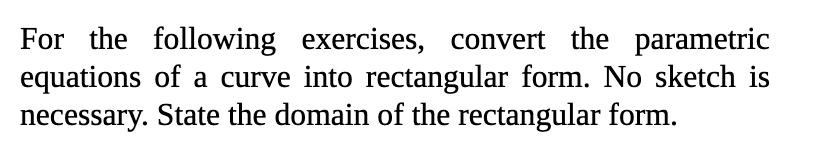 For the following exercises, convert the parametric equations of a curve into rectangular form. No sketch is necessary. State the domain of the rectangular form.